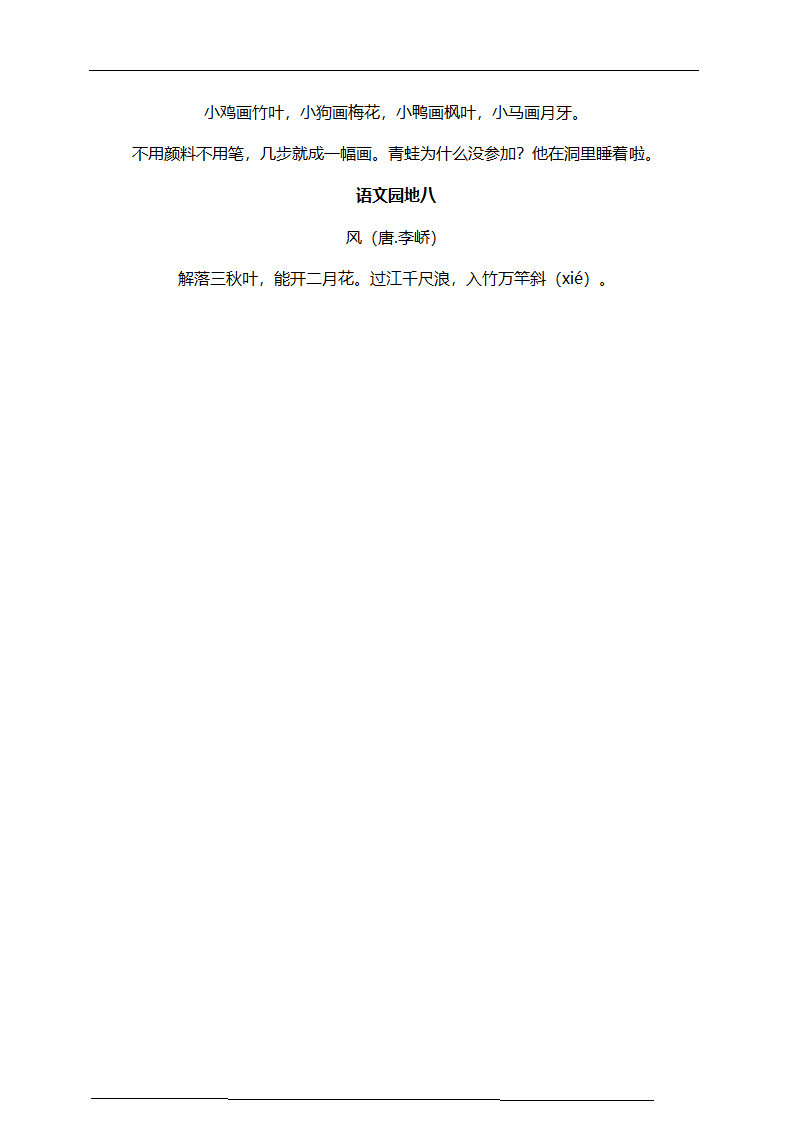 小鸡画竹叶，小狗画梅花，小鸭画枫叶，小马画月牙。

不用颜料不用笔，几步就成一幅画。青蛙为什么没参加？他在洞里睡着啦。

语文园地八

风（唐.李峤）

解落三秋叶，能开二月花。过江千尺浪，入竹万竿斜（xié）。